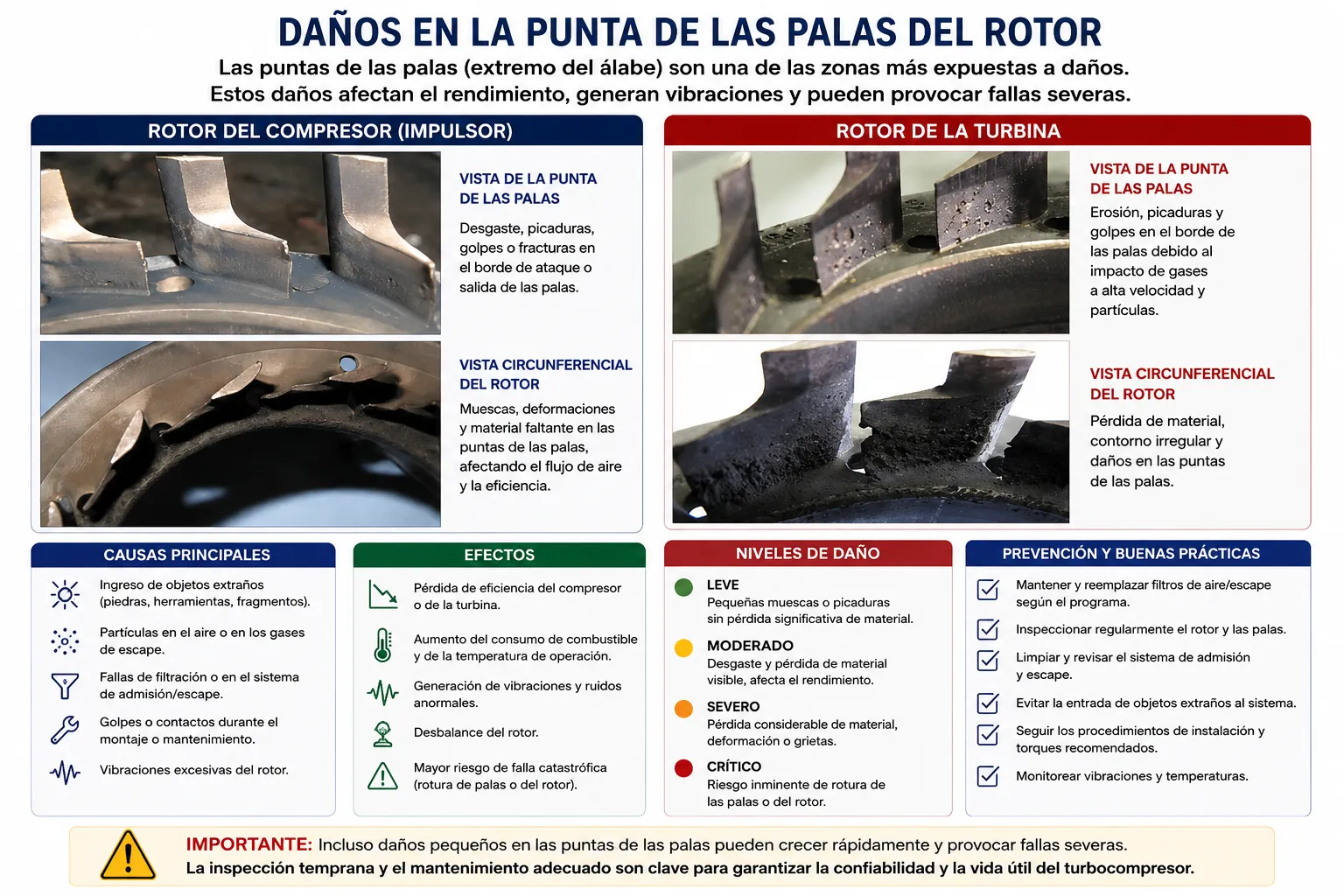 DAÑOS EN LA PUNTA DE LAS PALAS DEL ROTOR

Las puntas de las palas (extremo del álabe) son una de las zonas más expuestas a daños. Estos daños afectan el rendimiento, generan vibraciones y pueden provocar fallas severas.

ROTOR DEL COMPRESOR (IMPULSOR)

VISTA DE LA PUNTA DE LAS PALAS

Desgaste, picaduras, golpes o fracturas en el borde de ataque o salida de las palas.

VISTA CIRCUNFERENCIAL DEL ROTOR

Muescas, deformaciones y material faltante en las puntas de las palas, afectando el flujo de aire y la eficiencia.

ROTOR DE LA TURBINA

VISTA DE LA PUNTA DE LAS PALAS

Erosión, picaduras y golpes en el borde de las palas debido al impacto de gases a alta velocidad y partículas.

VISTA CIRCUNFERENCIAL DEL ROTOR

Pérdida de material, contorno irregular y daños en las puntas de las palas.

CAUSAS PRINCIPALES

Ingreso de objetos extraños (piedras, herramientas, fragmentos).

Partículas en el aire o en los gases de escape.

Fallas de filtración o en el sistema de admisión/escape.

Golpes o contactos durante el montaje o mantenimiento.

Vibraciones excesivas del rotor.

EFECTOS

Pérdida de eficiencia del compresor o de la turbina.

Aumento del consumo de combustible y de la temperatura de operación.

Generación de vibraciones y ruidos anormales.

Desbalance del rotor.

Mayor riesgo de falla catastrófica (rotura de palas o del rotor).

NIVELES DE DAÑO

LEVE
Pequeñas muescas o picaduras sin pérdida significativa de material.

MODERADO
Desgaste y pérdida de material visible, afecta el rendimiento.

SEVERO
Pérdida considerable de material, deformación o grietas.

CRÍTICO
Riesgo inminente de rotura de las palas o del rotor.

PREVENCIÓN Y BUENAS PRÁCTICAS

Mantener y reemplazar filtros de aire/escape según el programa.

Inspeccionar regularmente el rotor y las palas.

Limpiar y revisar el sistema de admisión y escape.

Evitar la entrada de objetos extraños al sistema.

Seguir los procedimientos de instalación y torques recomendados.

Monitorear vibraciones y temperaturas.

IMPORTANTE: Incluso daños pequeños en las puntas de las palas pueden crecer rápidamente y provocar fallas severas.
La inspección temprana y el mantenimiento adecuado son clave para garantizar la confiabilidad y la vida útil del turbocompresor.